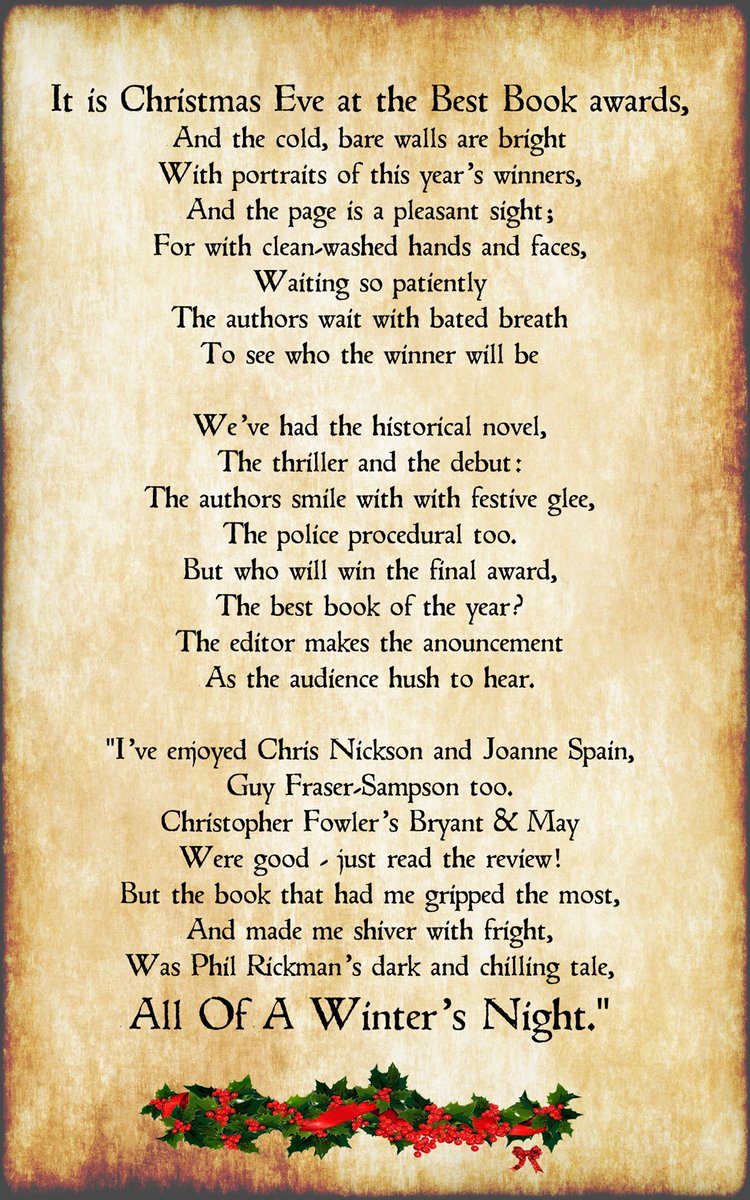 It is Christmas Eve at the Best Book awards,
And the cold, bare walls are bright
With portraits of this year's winners,
And the page is a pleasant sight;
For with clean-washed hands and faces,
Waiting so patiently
The authors wait with bated breath
To see who the winner will be

We've had the historical novel,
The thriller and the debut:
The authors smile with with festive glee,
The police procedural too.
But who will win the final award,
The best book of the year?
The editor makes the anouncement
As the audience hush to hear.

"I've enjoyed Chris Nickson and Joanne Spain,
Guy Fraser-Sampson too.
Christopher Fowler's Bryant & May
Were good - just read the review!
But the book that had me gripped the most,
And made me shiver with fright,
Was Phil Rickman's dark and chilling tale,
All Of A Winter's Night."